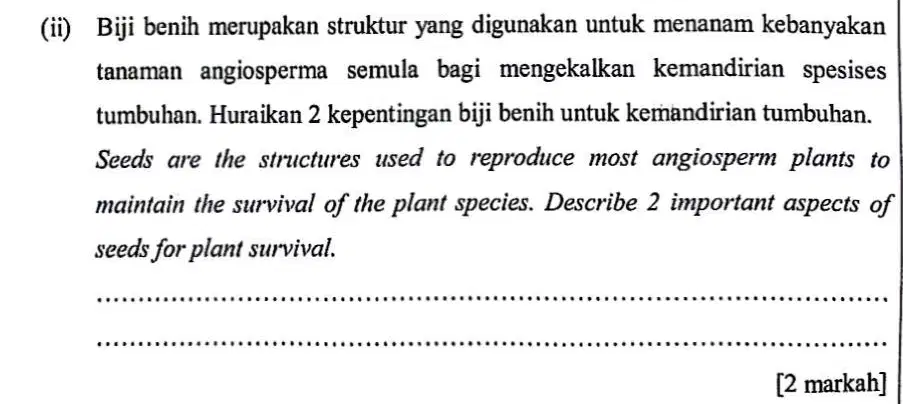 (ii) Biji benih merupakan struktur yang digunakan untuk menanam kebanyakan tanaman angiosperma semula bagi mengekalkan kemandirian spesises tumbuhan. Huraikan 2 kepentingan biji benih untuk kemandirian tumbuhan.

Seeds are the structures used to reproduce most angiosperm plants to maintain the survival of the plant species. Describe 2 important aspects of seeds for plant survival.

____

____

[2 markah]